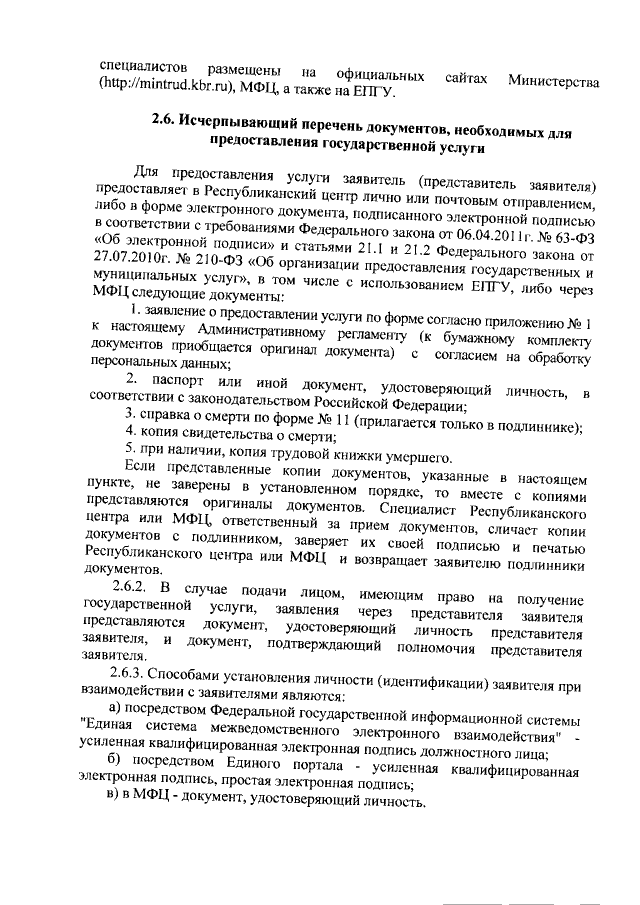 специалистов размещены на официальных сайтах Министерства (http://mintrud.kbr.ru), МФЦ, а также на ЕПГУ.

2.6. Исчерпывающий перечень документов, необходимых для предоставления государственной услуги

Для предоставления услуги заявитель (представитель заявителя) предоставляет в Республиканский центр лично или почтовым отправлением, либо в форме электронного документа, подписанного электронной подписью в соответствии с требованиями Федерального закона от 06.04.2011г. № 63-ФЗ «Об электронной подписи» и статьями 21.1 и 21.2 Федерального закона от 27.07.2010г. № 210-ФЗ «Об организации предоставления государственных и муниципальных услуг», в том числе с использованием ЕПГУ, либо через МФЦ следующие документы:

1. заявление о предоставлении услуги по форме согласно приложению № 1 к настоящему Административному регламенту (к бумажному комплекту документов приобщается оригинал документа) с согласием на обработку персональных данных;

2. паспорт или иной документ, удостоверяющий личность, в соответствии с законодательством Российской Федерации;

3. справка о смерти по форме № 11 (прилагается только в подлиннике);

4. копия свидетельства о смерти;

5. при наличии, копия трудовой книжки умершего.

Если представленные копии документов, указанные в настоящем пункте, не заверены в установленном порядке, то вместе с копиями представляются оригиналы документов. Специалист Республиканского центра или МФЦ, ответственный за прием документов, сличает копии документов с подлинником, заверяет их своей подписью и печатью Республиканского центра или МФЦ и возвращает заявителю подлинники документов.

2.6.2. В случае подачи лицом, имеющим право на получение государственной услуги, заявления через представителя заявителя представляются документ, удостоверяющий личность представителя заявителя, и документ, подтверждающий полномочия представителя заявителя.

2.6.3. Способами установления личности (идентификации) заявителя при взаимодействии с заявителями являются:

а) посредством Федеральной государственной информационной системы "Единая система межведомственного электронного взаимодействия" - усиленная квалифицированная электронная подпись должностного лица;

б) посредством Единого портала - усиленная квалифицированная электронная подпись, простая электронная подпись;

в) в МФЦ - документ, удостоверяющий личность.